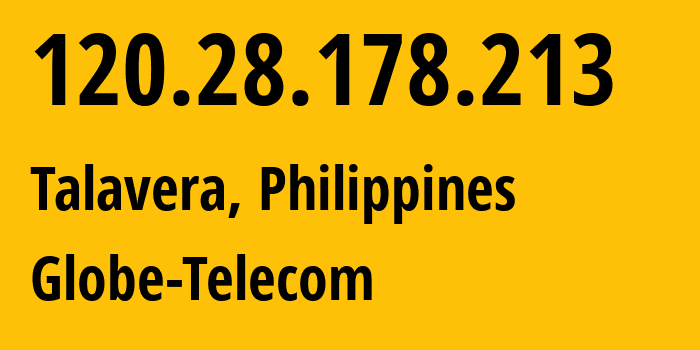 120.28.178.213

Talavera, Philippines

Globe-Telecom